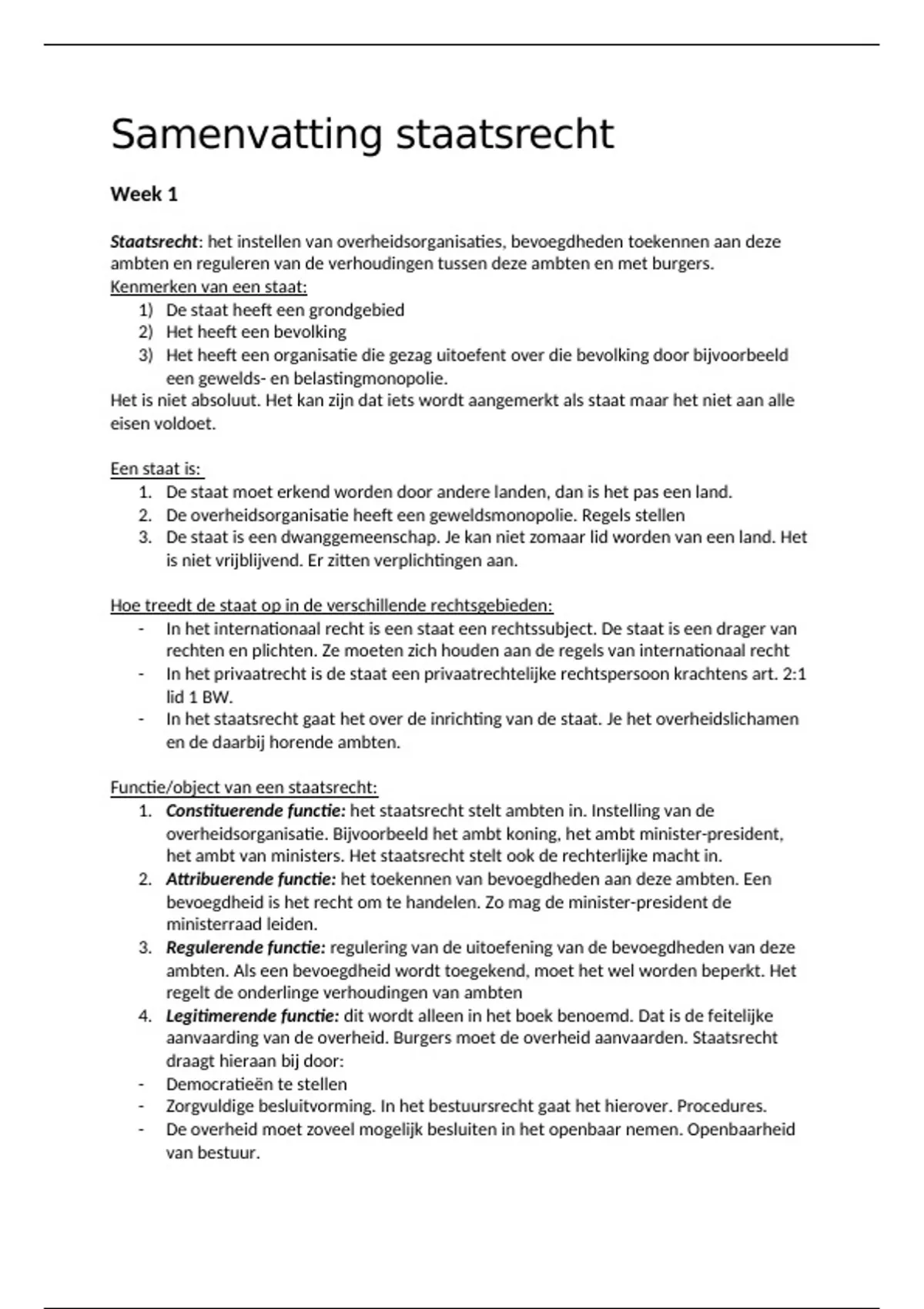 Samenvatting staatsrecht

Week 1

Staatsrecht: het instellen van overheidsorganisaties, bevoegdheden toekennen aan deze ambten en reguleren van de verhoudingen tussen deze ambten en met burgers.
Kenmerken van een staat:
1) De staat heeft een grondgebied
2) Het heeft een bevolking
3) Het heeft een organisatie die gezag uitoefent over die bevolking door bijvoorbeeld een gewelds- en belastingmonopolie.
Het is niet absoluut. Het kan zijn dat iets wordt aangemerkt als staat maar het niet aan alle eisen voldoet.

Een staat is:
1. De staat moet erkend worden door andere landen, dan is het pas een land.
2. De overheidsorganisatie heeft een geweldsmonopolie. Regels stellen
3. De staat is een dwanggemeenschap. Je kan niet zomaar lid worden van een land. Het is niet vrijblijvend. Er zitten verplichtingen aan.

Hoe treedt de staat op in de verschillende rechtsgebieden:
- In het internationaal recht is een staat een rechtssubject. De staat is een drager van rechten en plichten. Ze moeten zich houden aan de regels van internationaal recht
- In het privaatrecht is de staat een privaatrechtelijke rechtspersoon krachtens art. 2:1 lid 1 BW.
- In het staatsrecht gaat het over de inrichting van de staat. Je het overheidslichamen en de daarbij horende ambten.

Functie/object van een staatsrecht:
1. Constituerende functie: het staatsrecht stelt ambten in. Instelling van de overheidsorganisatie. Bijvoorbeeld het ambt koning, het ambt minister-president, het ambt van ministers. Het staatsrecht stelt ook de rechterlijke macht in.
2. Attribuerende functie: het toekennen van bevoegdheden aan deze ambten. Een bevoegdheid is het recht om te handelen. Zo mag de minister-president de ministerraad leiden.
3. Regulerende functie: regulering van de uitoefening van de bevoegdheden van deze ambten. Als een bevoegdheid wordt toegekend, moet het wel worden beperkt. Het regelt de onderlinge verhoudingen van ambten
4. Legitimerende functie: dit wordt alleen in het boek benoemd. Dat is de feitelijke aanvaarding van de overheid. Burgers moet de overheid aanvaarden. Staatsrecht draagt hieraan bij door:
- Democratieën te stellen
- Zorgvuldige besluitvorming. In het bestuursrecht gaat het hierover. Procedures.
- De overheid moet zoveel mogelijk besluiten in het openbaar nemen. Openbaarheid van bestuur.